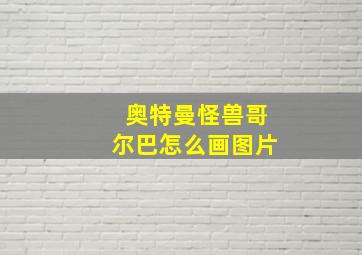 奥特曼怪兽哥尔巴怎么画图片